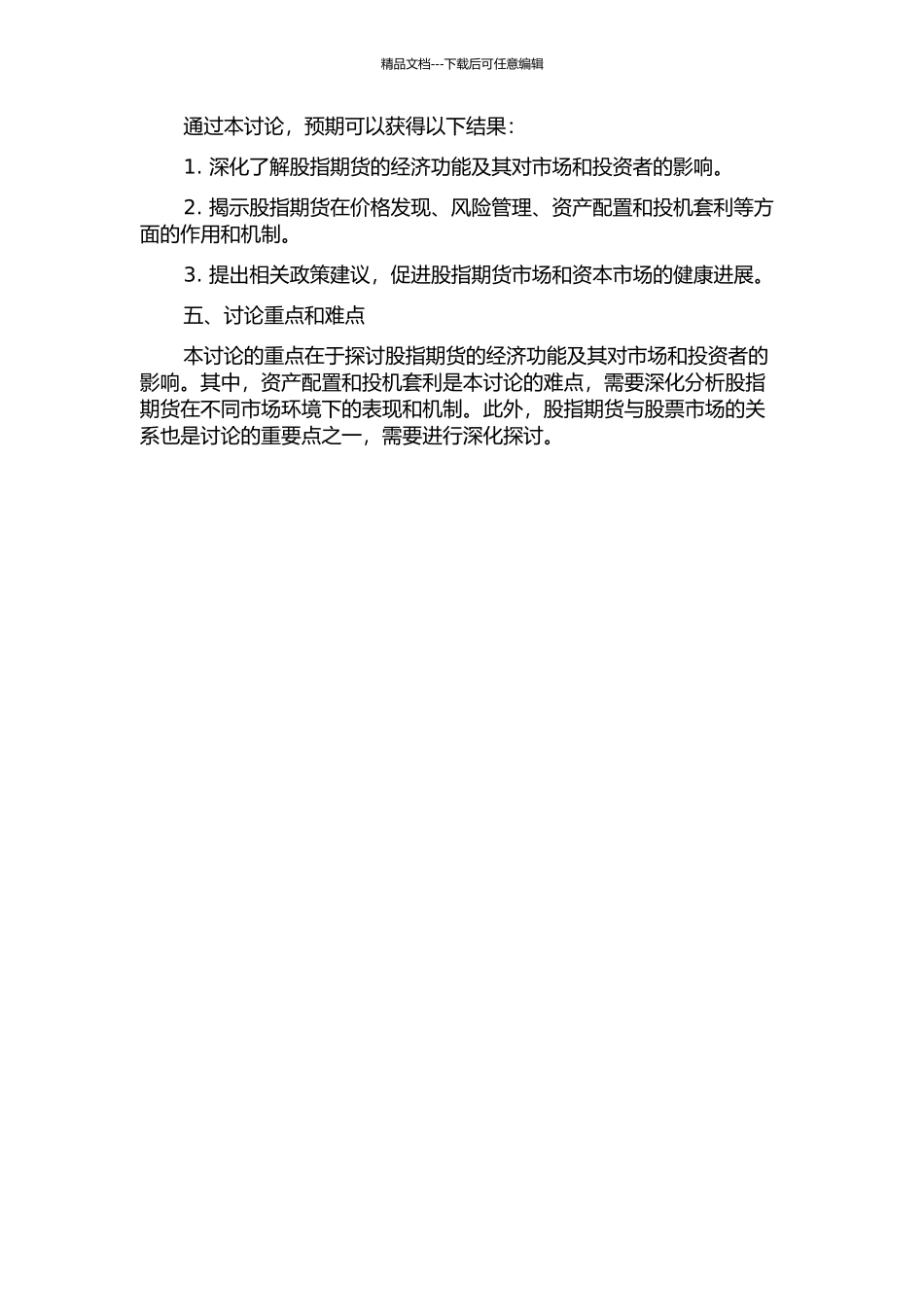 精品文档---下载后可任意编辑

通过本讨论，预期可以获得以下结果：

1. 深化了解股指期货的经济功能及其对市场和投资者的影响。

2. 揭示股指期货在价格发现、风险管理、资产配置和投机套利等方面的作用和机制。

3. 提出相关政策建议，促进股指期货市场和资本市场的健康进展。

五、讨论重点和难点

本讨论的重点在于探讨股指期货的经济功能及其对市场和投资者的影响。其中，资产配置和投机套利是本讨论的难点，需要深化分析股指期货在不同市场环境下的表现和机制。此外，股指期货与股票市场的关系也是讨论的重要点之一，需要进行深化探讨。